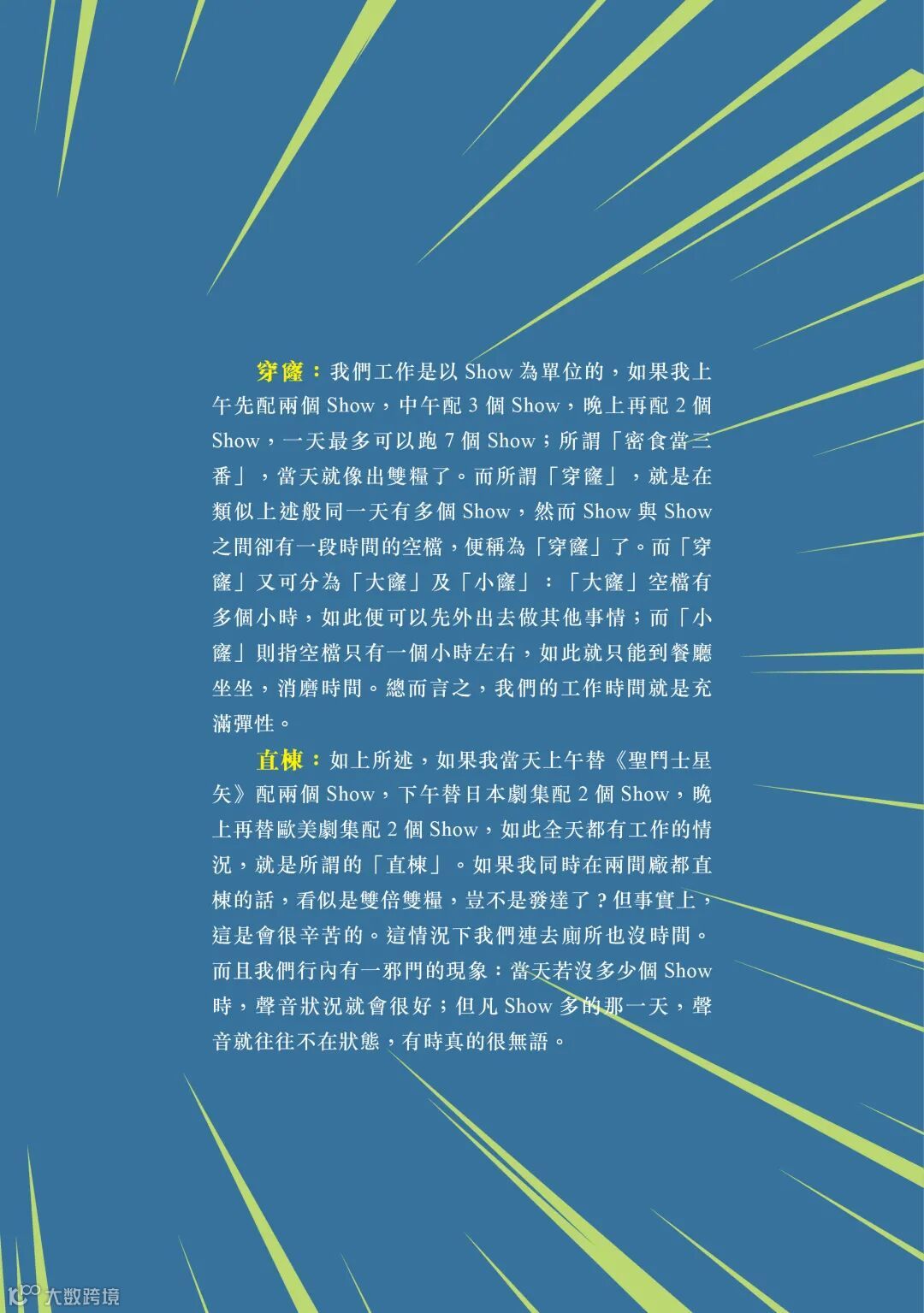 穿窿：我們工作是以Show為單位的，如果我上午先配兩個Show，中午配3個Show，晚上再配2個Show，一天最多可以跑7個Show；所謂「密食當三番」，當天就像出雙糧了。而所謂「穿窿」，就是在類似上述般同一天有多個Show，然而Show與Show之間卻有一段時間的空檔，便稱為「穿窿」了。而「穿窿」又可分為「大窿」及「小窿」：「大窿」空檔有多個小時，如此便可以先外出去做其他事情；而「小窿」則指空檔只有一個小時左右，如此就只能到餐廳坐坐，消磨時間。總而言之，我們的工作時間就是充滿彈性。

直棟：如上所述，如果我當天上午替《聖鬥士星矢》配兩個Show，下午替日本劇集配2個Show，晚上再替歐美劇集配2個Show，如此全天都有工作的情況，就是所謂的「直棟」。如果我同時在兩間廠都直棟的話，看似是雙倍雙糧，豈不是發達了？但事實上，這是會很辛苦的。這情況下我們連去廁所也沒時間。而且我們行內有一邪門的現象：當天若沒多少個Show時，聲音狀況就會很好；但凡Show多的那一天，聲音就往往不在狀態，有時真的很無語。

大数跨境